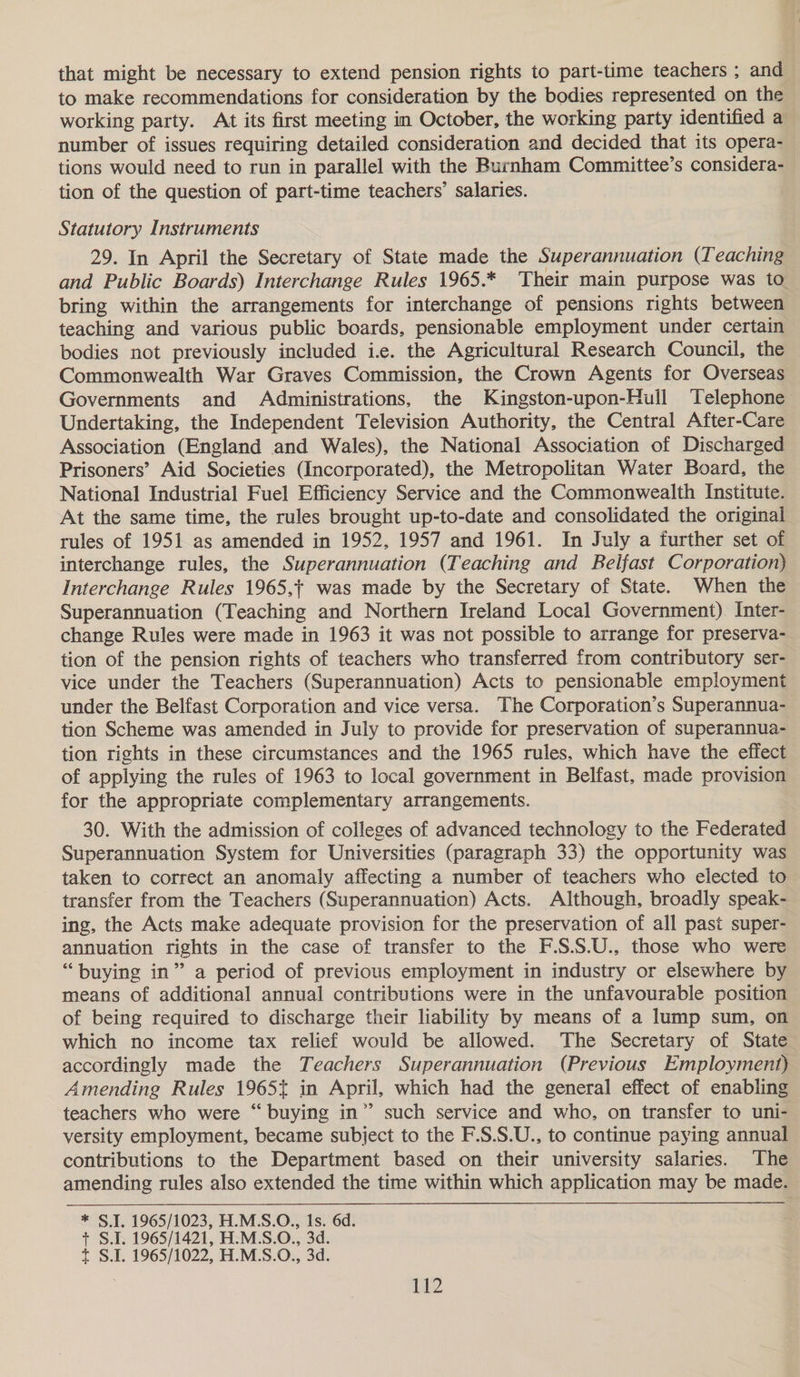 that might be necessary to extend pension rights to part-time teachers ; and to make recommendations for consideration by the bodies represented on the working party. At its first meeting in October, the working party identified a number of issues requiring detailed consideration and decided that its operations would need to run in parallel with the Burnham Committee's consideration of the question of part-time teachers' salaries.

Statutory Instruments

29. In April the Secretary of State made the Superannuation (Teaching and Public Boards) Interchange Rules 1965.* Their main purpose was to bring within the arrangements for interchange of pensions rights between teaching and various public boards, pensionable employment under certain bodies not previously included i.e. the Agricultural Research Council, the Commonwealth War Graves Commission, the Crown Agents for Overseas Governments and Administrations, the Kingston-upon-Hull Telephone Undertaking, the Independent Television Authority, the Central After-Care Association (England and Wales), the National Association of Discharged Prisoners' Aid Societies (Incorporated), the Metropolitan Water Board, the National Industrial Fuel Efficiency Service and the Commonwealth Institute. At the same time, the rules brought up-to-date and consolidated the original rules of 1951 as amended in 1952, 1957 and 1961. In July a further set of interchange rules, the Superannuation (Teaching and Belfast Corporation) Interchange Rules 1965,† was made by the Secretary of State. When the Superannuation (Teaching and Northern Ireland Local Government) Interchange Rules were made in 1963 it was not possible to arrange for preservation of the pension rights of teachers who transferred from contributory service under the Teachers (Superannuation) Acts to pensionable employment under the Belfast Corporation and vice versa. The Corporation's Superannuation Scheme was amended in July to provide for preservation of superannuation rights in these circumstances and the 1965 rules, which have the effect of applying the rules of 1963 to local government in Belfast, made provision for the appropriate complementary arrangements.

30. With the admission of colleges of advanced technology to the Federated Superannuation System for Universities (paragraph 33) the opportunity was taken to correct an anomaly affecting a number of teachers who elected to transfer from the Teachers (Superannuation) Acts. Although, broadly speaking, the Acts make adequate provision for the preservation of all past superannuation rights in the case of transfer to the F.S.S.U., those who were "buying in" a period of previous employment in industry or elsewhere by means of additional annual contributions were in the unfavourable position of being required to discharge their liability by means of a lump sum, on which no income tax relief would be allowed. The Secretary of State accordingly made the Teachers Superannuation (Previous Employment) Amending Rules 1965‡ in April, which had the general effect of enabling teachers who were "buying in" such service and who, on transfer to university employment, became subject to the F.S.S.U., to continue paying annual contributions to the Department based on their university salaries. The amending rules also extended the time within which application may be made.

* S.I. 1965/1023, H.M.S.O., 1s. 6d.
† S.I. 1965/1421, H.M.S.O., 3d.
‡ S.I. 1965/1022, H.M.S.O., 3d.

112